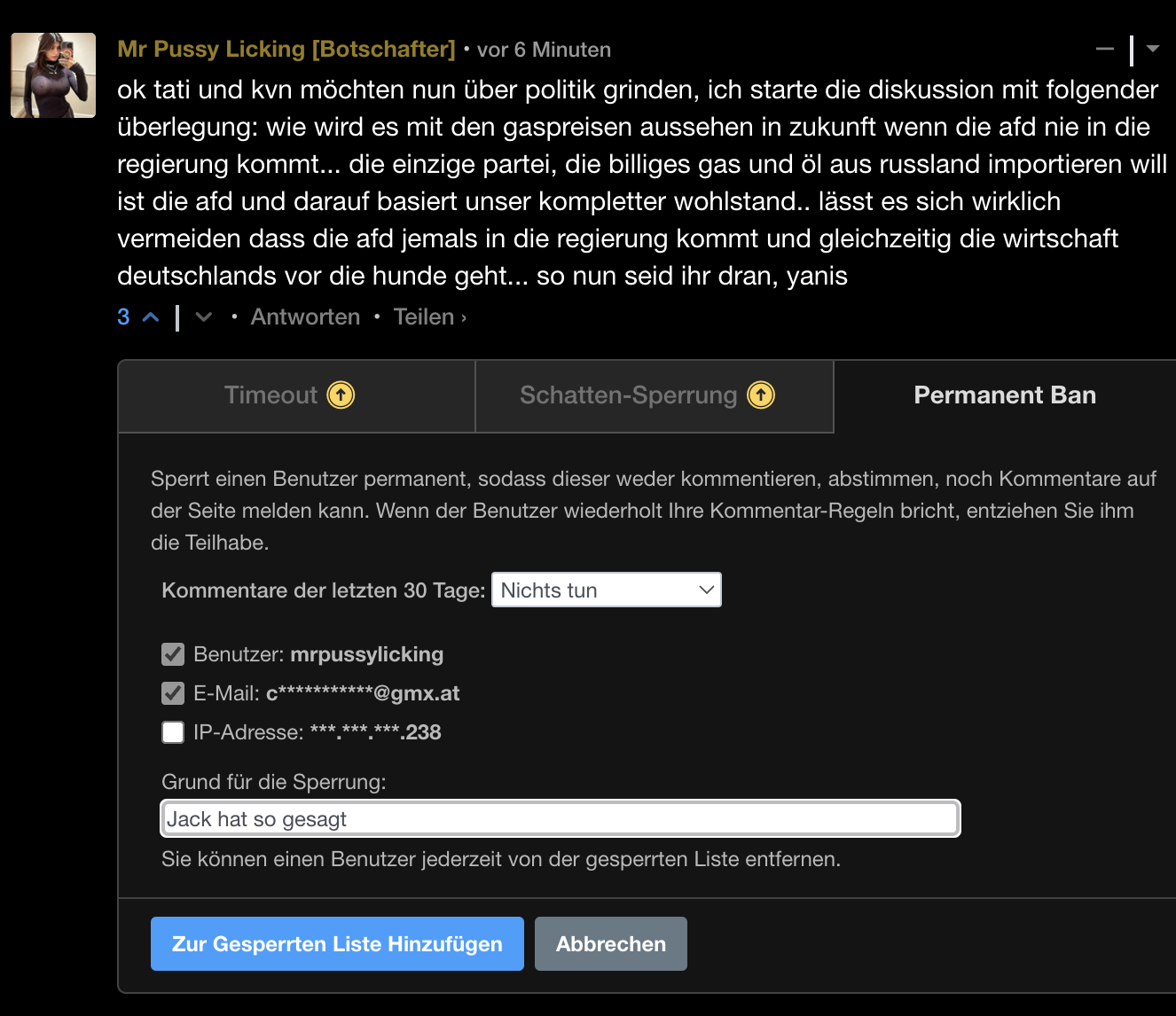 Mr Pussy Licking [Botschafter] • vor 6 Minuten

ok tati und kvn möchten nun über politik grinden, ich starte die diskussion mit folgender überlegung: wie wird es mit den gaspreisen aussehen in zukunft wenn die afd nie in die regierung kommt... die einzige partei, die billiges gas und öl aus russland importieren will ist die afd und darauf basiert unser kompletter wohlstand.. lässt es sich wirklich vermeiden dass die afd jemals in die regierung kommt und gleichzeitig die wirtschaft deutschlands vor die hunde geht... so nun seid ihr dran, yanis

3 • Antworten • Teilen ›

Timeout

Schatten-Sperrung

Permanent Ban

Sperrt einen Benutzer permanent, sodass dieser weder kommentieren, abstimmen, noch Kommentare auf der Seite melden kann. Wenn der Benutzer wiederholt Ihre Kommentar-Regeln bricht, entziehen Sie ihm die Teilhabe.

Kommentare der letzten 30 Tage: Nichts tun

Benutzer: mrpussylicking

E-Mail: c***********@gmx.at

IP-Adresse: ***.***.***.238

Grund für die Sperrung:

Jack hat so gesagt

Sie können einen Benutzer jederzeit von der gesperrten Liste entfernen.

Zur Gesperrten Liste Hinzufügen

Abbrechen